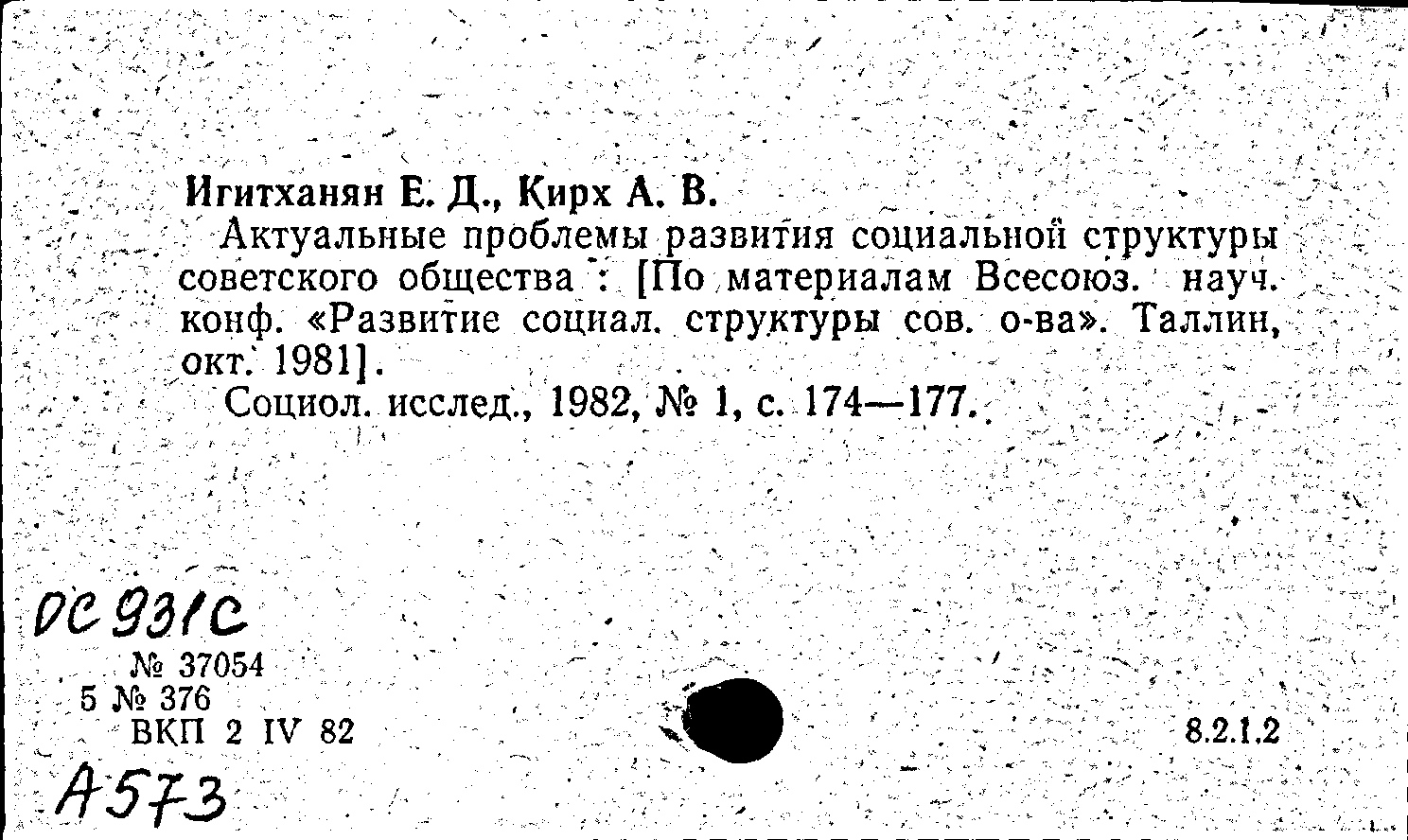 Игитханян Е. Д., Кирх А. В.

Актуальные проблемы развития социальной структуры советского общества : [По материалам Всесоюз. науч. конф. «Развитие социал. структуры сов. о-ва». Таллин, окт. 1981].

Социол. исслед., 1982, № 1, с. 174—177.

ОС 931С

№ 37054
5 № 376
ВКП 2 IV 82

8.2.1.2

А573